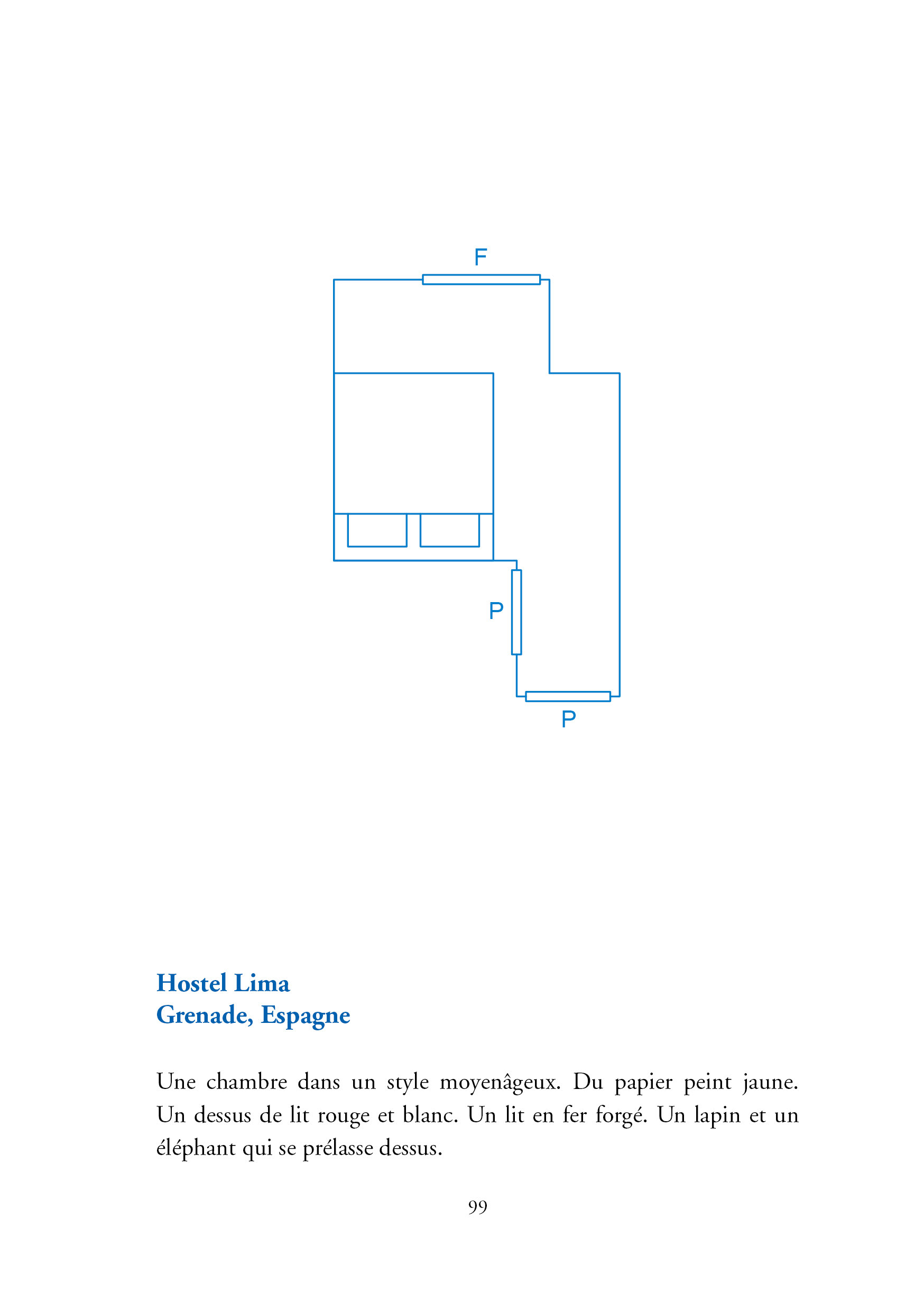 F

P

P

Hostel Lima
Grenade, Espagne

Une chambre dans un style moyenâgeux. Du papier peint jaune. Un dessus de lit rouge et blanc. Un lit en fer forgé. Un lapin et un éléphant qui se prélasse dessus.

99